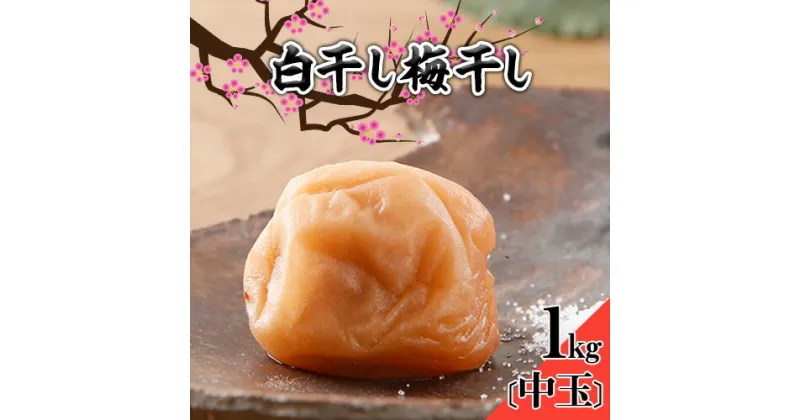 白干し梅干し

1kg
〔中玉〕